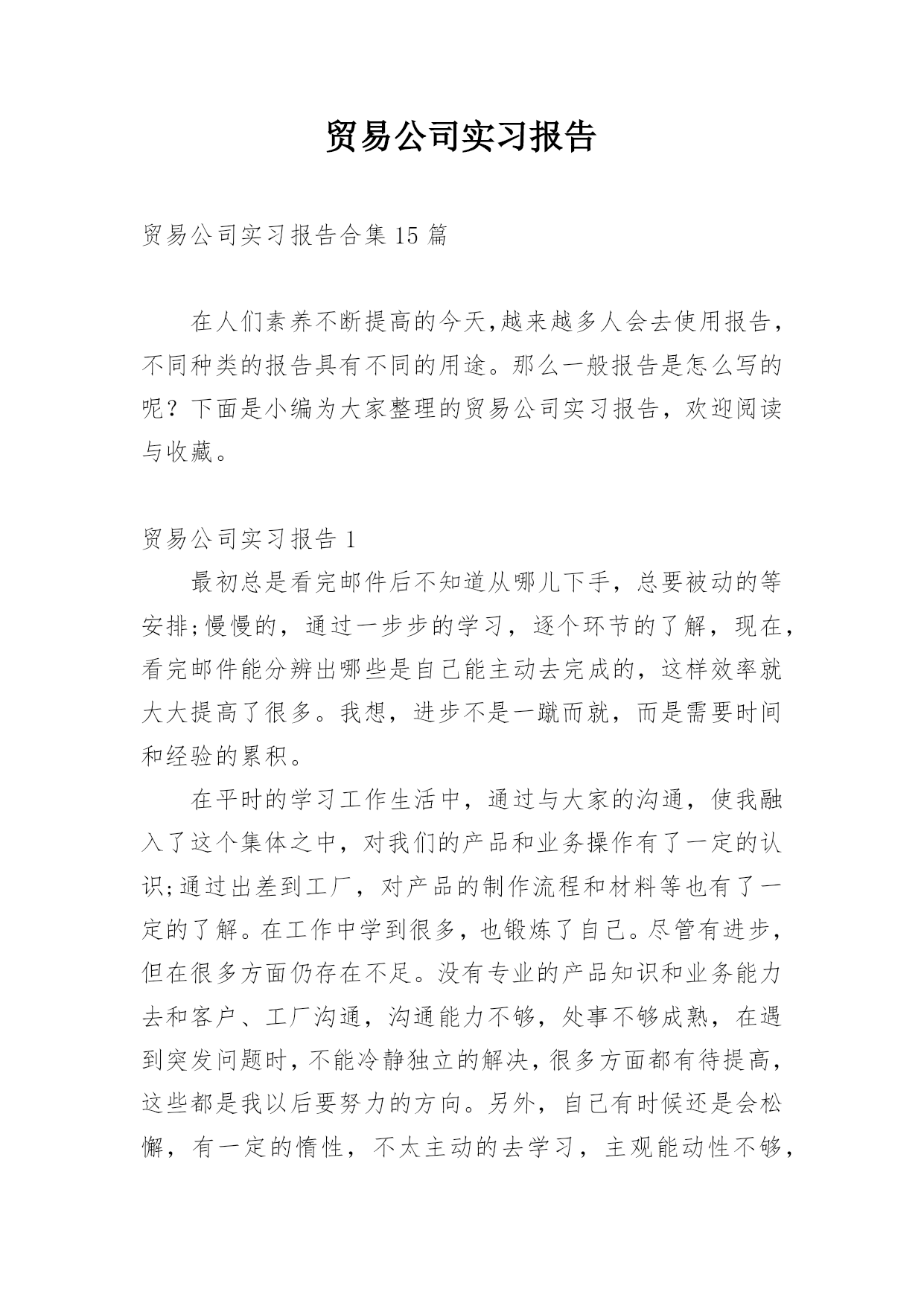 贸易公司实习报告

贸易公司实习报告合集 15 篇

在人们素养不断提高的今天,越来越多人会去使用报告,不同种类的报告具有不同的用途。那么一般报告是怎么写的呢？下面是小编为大家整理的贸易公司实习报告，欢迎阅读与收藏。

贸易公司实习报告 1

最初总是看完邮件后不知道从哪儿下手，总要被动的等安排;慢慢的，通过一步步的学习，逐个环节的了解，现在，看完邮件能分辨出哪些是自己能主动去完成的，这样效率就大大提高了很多。我想，进步不是一蹴而就，而是需要时间和经验的累积。

在平时的学习工作生活中，通过与大家的沟通，使我融入了这个集体之中，对我们的产品和业务操作有了一定的认识;通过出差到工厂，对产品的制作流程和材料等也有了一定的了解。在工作中学到很多，也锻炼了自己。尽管有进步，但在很多方面仍存在不足。没有专业的产品知识和业务能力去和客户、工厂沟通，沟通能力不够，处事不够成熟，在遇到突发问题时，不能冷静独立的解决，很多方面都有待提高，这些都是我以后要努力的方向。另外，自己有时候还是会松懈，有一定的惰性，不太主动的去学习，主观能动性不够，